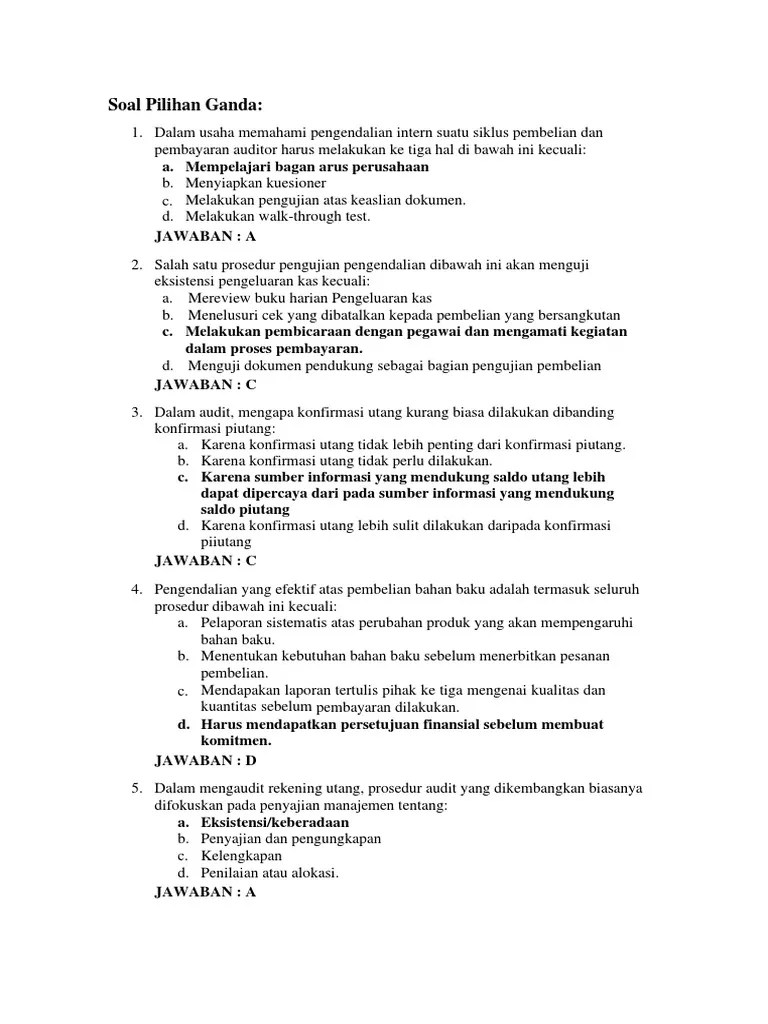 Soal Pilihan Ganda:

1. Dalam usaha memahami pengendalian intern suatu siklus pembelian dan pembayaran auditor harus melakukan ke tiga hal di bawah ini kecuali:
a. Mempelajari bagan arus perusahaan
b. Menyiapkan kuesioner
c. Melakukan pengujian atas keaslian dokumen.
d. Melakukan walk-through test.
JAWABAN : A

2. Salah satu prosedur pengujian pengendalian dibawah ini akan menguji eksistensi pengeluaran kas kecuali:
a. Mereview buku harian Pengeluaran kas
b. Menelusuri cek yang dibatalkan kepada pembelian yang bersangkutan
c. Melakukan pembicaraan dengan pegawai dan mengamati kegiatan dalam proses pembayaran.
d. Menguji dokumen pendukung sebagai bagian pengujian pembelian
JAWABAN : C

3. Dalam audit, mengapa konfirmasi utang kurang biasa dilakukan dibanding konfirmasi piutang:
a. Karena konfirmasi utang tidak lebih penting dari konfirmasi piutang.
b. Karena konfirmasi utang tidak perlu dilakukan.
c. Karena sumber informasi yang mendukung saldo utang lebih dapat dipercaya dari pada sumber informasi yang mendukung saldo piutang
d. Karena konfirmasi utang lebih sulit dilakukan daripada konfirmasi piiutang
JAWABAN : C

4. Pengendalian yang efektif atas pembelian bahan baku adalah termasuk seluruh prosedur dibawah ini kecuali:
a. Pelaporan sistematis atas perubahan produk yang akan mempengaruhi bahan baku.
b. Menentukan kebutuhan bahan baku sebelum menerbitkan pesanan pembelian.
c. Mendapakan laporan tertulis pihak ke tiga mengenai kualitas dan kuantitas sebelum pembayaran dilakukan.
d. Harus mendapatkan persetujuan finansial sebelum membuat komitmen.
JAWABAN : D

5. Dalam mengaudit rekening utang, prosedur audit yang dikembangkan biasanya difokuskan pada penyajian manajemen tentang:
a. Eksistensi/keberadaan
b. Penyajian dan pengungkapan
c. Kelengkapan
d. Penilaian atau alokasi.
JAWABAN : A